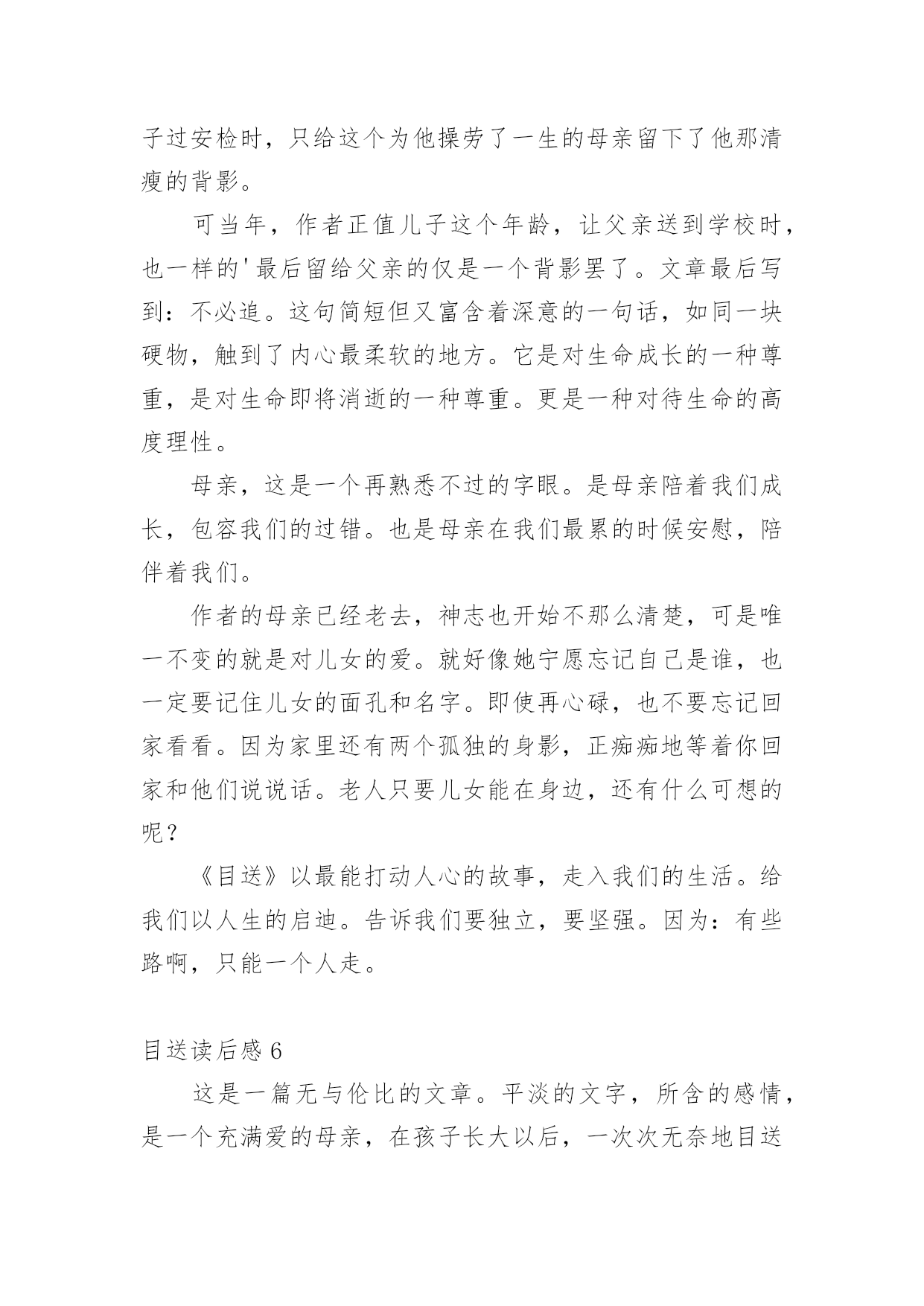 子过安检时，只给这个为他操劳了一生的母亲留下了他那清瘦的背影。

可当年，作者正值儿子这个年龄，让父亲送到学校时，也一样的'最后留给父亲的仅是一个背影罢了。文章最后写到：不必追。这句简短但又富含着深意的一句话，如同一块硬物，触到了内心最柔软的地方。它是对生命成长的一种尊重，是对生命即将消逝的一种尊重。更是一种对待生命的高度理性。

母亲，这是一个再熟悉不过的字眼。是母亲陪着我们成长，包容我们的过错。也是母亲在我们最累的时候安慰，陪伴着我们。

作者的母亲已经老去，神志也开始不那么清楚，可是唯一不变的就是对儿女的爱。就好像她宁愿忘记自己是谁，也一定要记住儿女的面孔和名字。即使再心碌，也不要忘记回家看看。因为家里还有两个孤独的身影，正痴痴地等着你回家和他们说说话。老人只要儿女能在身边，还有什么可想的呢？

《目送》以最能打动人心的故事，走入我们的生活。给我们以人生的启迪。告诉我们要独立，要坚强。因为：有些路啊，只能一个人走。

目送读后感 6

这是一篇无与伦比的文章。平淡的文字，所含的感情，是一个充满爱的母亲，在孩子长大以后，一次次无奈地目送